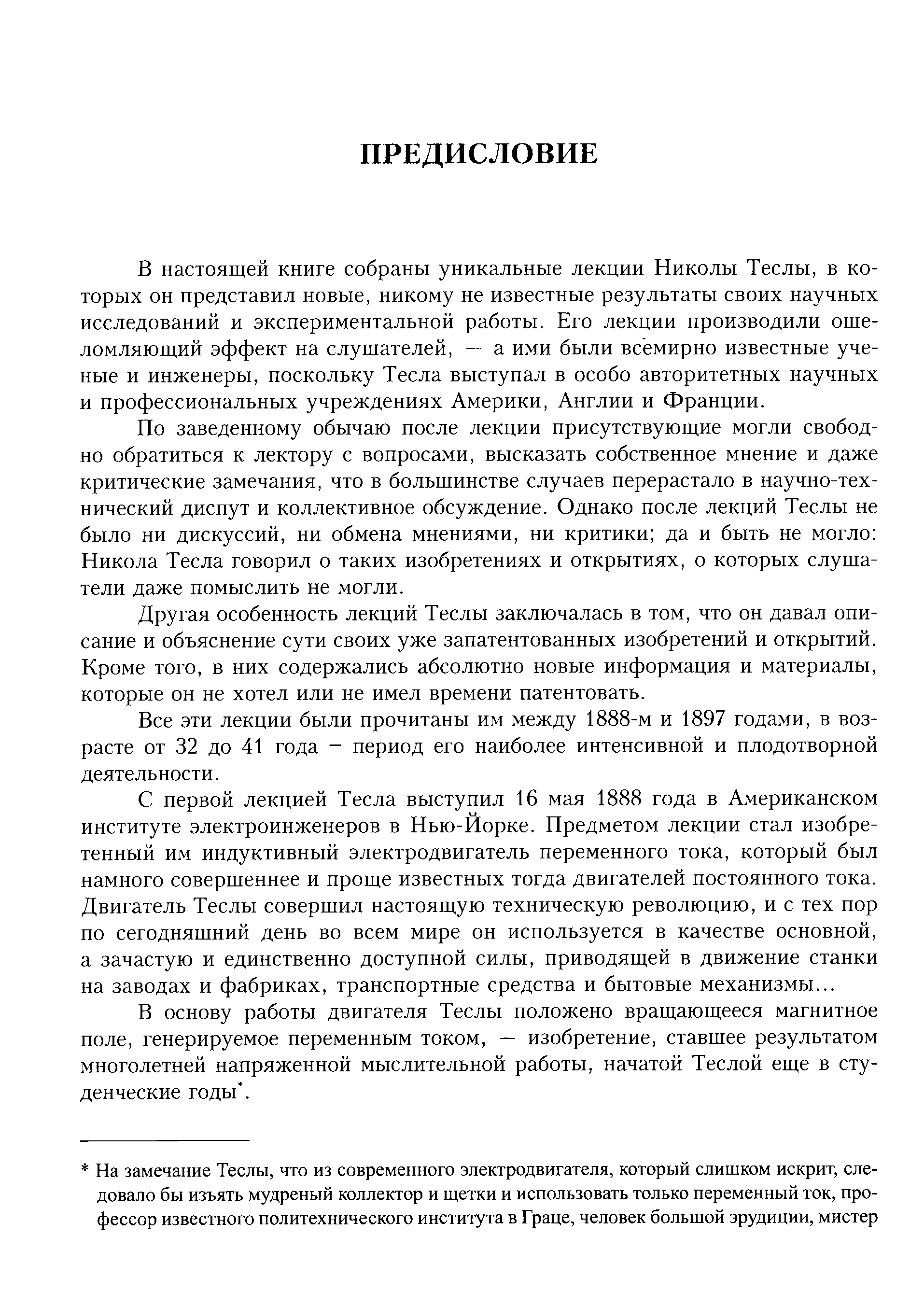 ПРЕДИСЛОВИЕ

В настоящей книге собраны уникальные лекции Николы Теслы, в которых он представил новые, никому не известные результаты своих научных исследований и экспериментальной работы. Его лекции производили ошеломляющий эффект на слушателей, — а ими были всемирно известные ученые и инженеры, поскольку Тесла выступал в особо авторитетных научных и профессиональных учреждениях Америки, Англии и Франции.

По заведенному обычаю после лекции присутствующие могли свободно обратиться к лектору с вопросами, высказать собственное мнение и даже критические замечания, что в большинстве случаев перерастало в научно-технический диспут и коллективное обсуждение. Однако после лекций Теслы не было ни дискуссий, ни обмена мнениями, ни критики; да и быть не могло: Никола Тесла говорил о таких изобретениях и открытиях, о которых слушатели даже помыслить не могли.

Другая особенность лекций Теслы заключалась в том, что он давал описание и объяснение сути своих уже запатентованных изобретений и открытий. Кроме того, в них содержались абсолютно новые информация и материалы, которые он не хотел или не имел времени патентовать.

Все эти лекции были прочитаны им между 1888-м и 1897 годами, в возрасте от 32 до 41 года – период его наиболее интенсивной и плодотворной деятельности.

С первой лекцией Тесла выступил 16 мая 1888 года в Американском институте электроинженеров в Нью-Йорке. Предметом лекции стал изобретенный им индуктивный электродвигатель переменного тока, который был намного совершеннее и проще известных тогда двигателей постоянного тока. Двигатель Теслы совершил настоящую техническую революцию, и с тех пор по сегодняшний день во всем мире он используется в качестве основной, а зачастую и единственно доступной силы, приводящей в движение станки на заводах и фабриках, транспортные средства и бытовые механизмы...

В основу работы двигателя Теслы положено вращающееся магнитное поле, генерируемое переменным током, — изобретение, ставшее результатом многолетней напряженной мыслительной работы, начатой Теслой еще в студенческие годы*.

* На замечание Теслы, что из современного электродвигателя, который слишком искрит, следовало бы изъять мудреный коллектор и щетки и использовать только переменный ток, профессор известного политехнического института в Граце, человек большой эрудиции, мистер